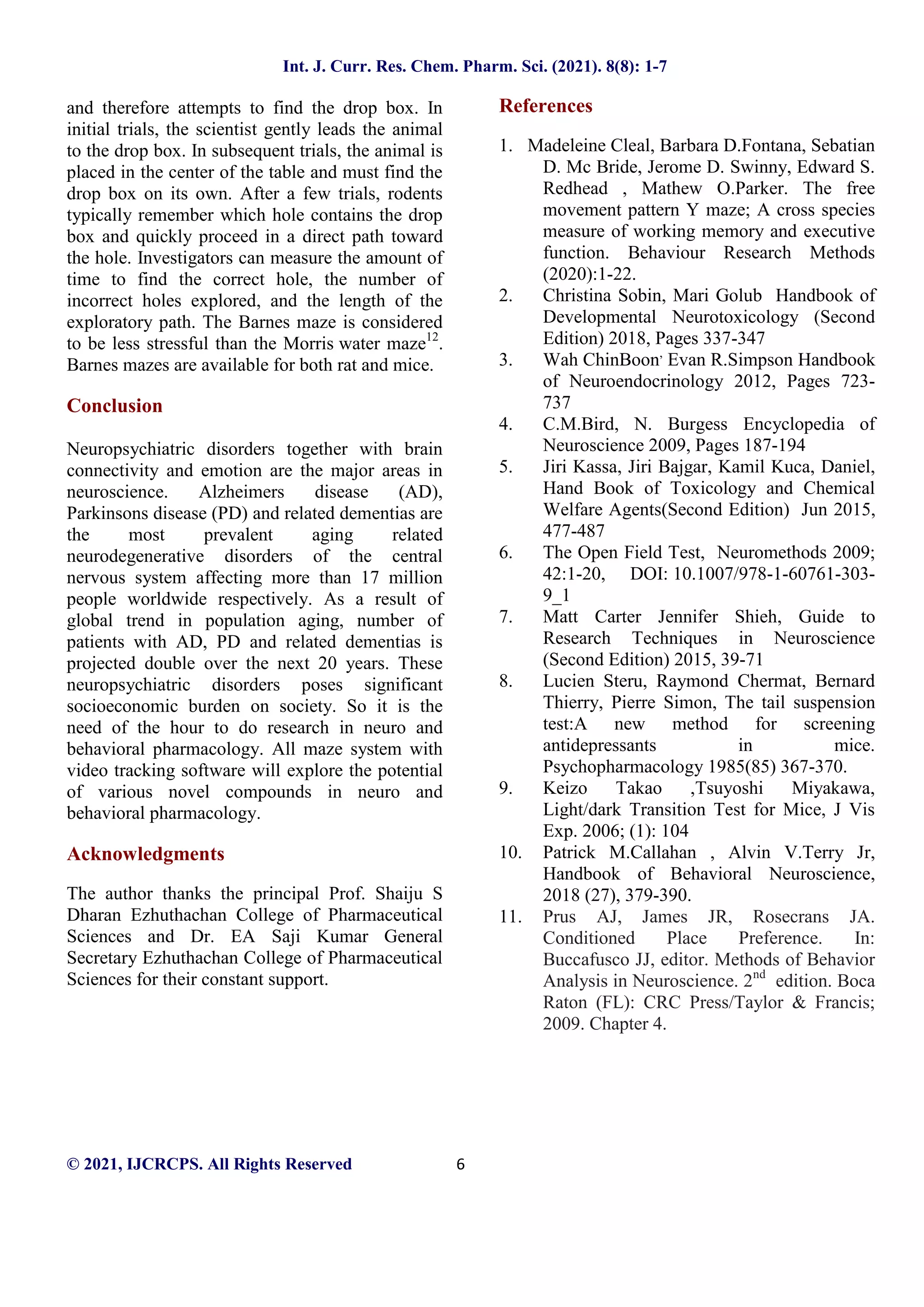 Int. J. Curr. Res. Chem. Pharm. Sci. (2021). 8(8): 1-7

and therefore attempts to find the drop box. In initial trials, the scientist gently leads the animal to the drop box. In subsequent trials, the animal is placed in the center of the table and must find the drop box on its own. After a few trials, rodents typically remember which hole contains the drop box and quickly proceed in a direct path toward the hole. Investigators can measure the amount of time to find the correct hole, the number of incorrect holes explored, and the length of the exploratory path. The Barnes maze is considered to be less stressful than the Morris water maze$^{12}$. Barnes mazes are available for both rat and mice.

Conclusion

Neuropsychiatric disorders together with brain connectivity and emotion are the major areas in neuroscience. Alzheimers disease (AD), Parkinsons disease (PD) and related dementias are the most prevalent aging related neurodegenerative disorders of the central nervous system affecting more than 17 million people worldwide respectively. As a result of global trend in population aging, number of patients with AD, PD and related dementias is projected double over the next 20 years. These neuropsychiatric disorders poses significant socioeconomic burden on society. So it is the need of the hour to do research in neuro and behavioral pharmacology. All maze system with video tracking software will explore the potential of various novel compounds in neuro and behavioral pharmacology.

Acknowledgments

The author thanks the principal Prof. Shaiju S Dharan Ezhuthachan College of Pharmaceutical Sciences and Dr. EA Saji Kumar General Secretary Ezhuthachan College of Pharmaceutical Sciences for their constant support.

References

1. Madeleine Cleal, Barbara D.Fontana, Sebatian D. Mc Bride, Jerome D. Swinny, Edward S. Redhead , Mathew O.Parker. The free movement pattern Y maze; A cross species measure of working memory and executive function. Behaviour Research Methods (2020):1-22.
2. Christina Sobin, Mari Golub Handbook of Developmental Neurotoxicology (Second Edition) 2018, Pages 337-347
3. Wah ChinBoon, Evan R.Simpson Handbook of Neuroendocrinology 2012, Pages 723-737
4. C.M.Bird, N. Burgess Encyclopedia of Neuroscience 2009, Pages 187-194
5. Jiri Kassa, Jiri Bajgar, Kamil Kuca, Daniel, Hand Book of Toxicology and Chemical Welfare Agents(Second Edition) Jun 2015, 477-487
6. The Open Field Test, Neuromethods 2009; 42:1-20, DOI: 10.1007/978-1-60761-303-9_1
7. Matt Carter Jennifer Shieh, Guide to Research Techniques in Neuroscience (Second Edition) 2015, 39-71
8. Lucien Steru, Raymond Chermat, Bernard Thierry, Pierre Simon, The tail suspension test:A new method for screening antidepressants in mice. Psychopharmacology 1985(85) 367-370.
9. Keizo Takao ,Tsuyoshi Miyakawa, Light/dark Transition Test for Mice, J Vis Exp. 2006; (1): 104
10. Patrick M.Callahan , Alvin V.Terry Jr, Handbook of Behavioral Neuroscience, 2018 (27), 379-390.
11. Prus AJ, James JR, Rosecrans JA. Conditioned Place Preference. In: Buccafusco JJ, editor. Methods of Behavior Analysis in Neuroscience. 2$^{nd}$ edition. Boca Raton (FL): CRC Press/Taylor & Francis; 2009. Chapter 4.

© 2021, IJCRCPS. All Rights Reserved 6